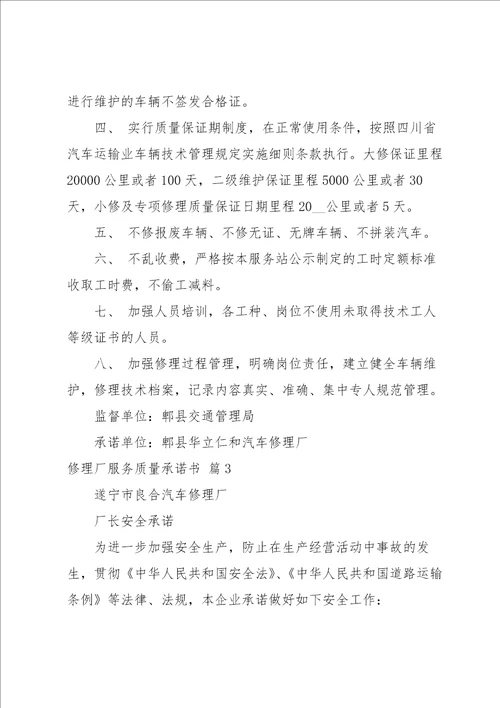 进行维护的车辆不签发合格证。

四、 实行质量保证期制度，在正常使用条件，按照四川省汽车运输业车辆技术管理规定实施细则条款执行。大修保证里程20000公里或者100天，二级维护保证里程5000公里或者30天，小修及专项修理质量保证日期里程20__公里或者5天。

五、 不修报废车辆、不修无证、无牌车辆、不拼装汽车。

六、 不乱收费，严格按本服务站公示制定的工时定额标准收取工时费，不偷工减料。

七、 加强人员培训，各工种、岗位不使用未取得技术工人等级证书的人员。

八、 加强修理过程管理，明确岗位责任，建立健全车辆维护，修理技术档案，记录内容真实、准确、集中专人规范管理。

监督单位：郫县交通管理局

承诺单位：郫县华立仁和汽车修理厂

修理厂服务质量承诺书 篇3

遂宁市良合汽车修理厂

厂长安全承诺

为进一步加强安全生产，防止在生产经营活动中事故的发生，贯彻《中华人民共和国安全法》、《中华人民共和国道路运输条例》等法律、法规，本企业承诺做好如下安全工作：